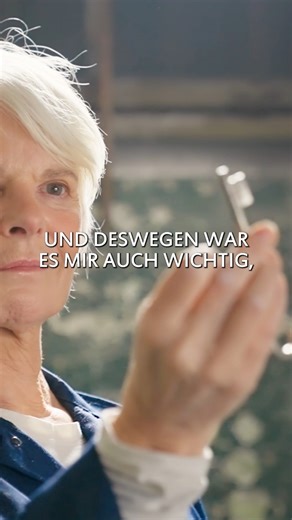 UND DESWEGEN WAR ES MIR AUCH WICHTIG,